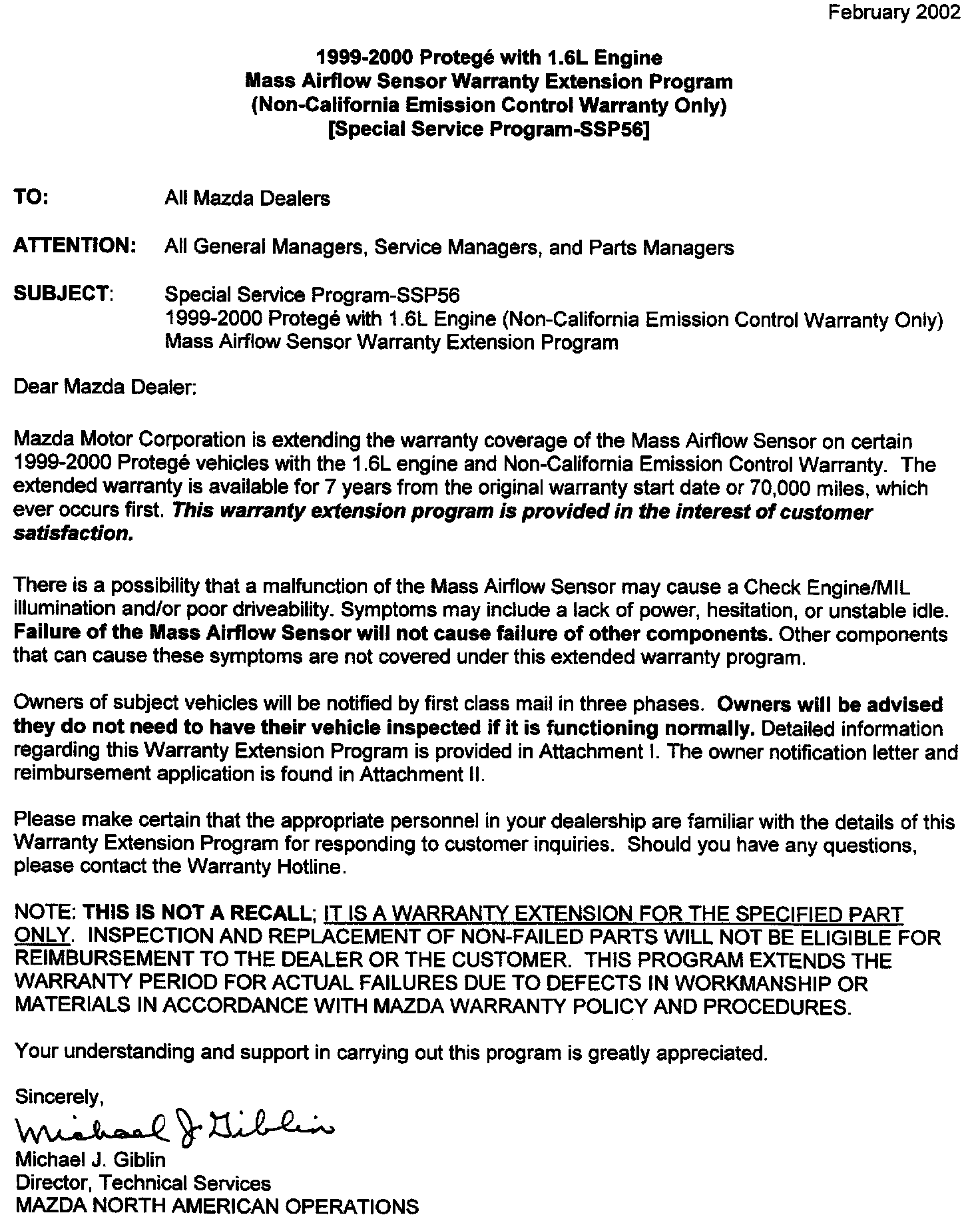 February 2002

1999-2000 Protegé with 1.6L Engine
Mass Airflow Sensor Warranty Extension Program
(Non-California Emission Control Warranty Only)
[Special Service Program-SSP56]

TO: All Mazda Dealers

ATTENTION: All General Managers, Service Managers, and Parts Managers

SUBJECT: Special Service Program-SSP56
1999-2000 Protegé with 1.6L Engine (Non-California Emission Control Warranty Only)
Mass Airflow Sensor Warranty Extension Program

Dear Mazda Dealer:

Mazda Motor Corporation is extending the warranty coverage of the Mass Airflow Sensor on certain 1999-2000 Protegé vehicles with the 1.6L engine and Non-California Emission Control Warranty. The extended warranty is available for 7 years from the original warranty start date or 70,000 miles, which ever occurs first. This warranty extension program is provided in the interest of customer satisfaction.

There is a possibility that a malfunction of the Mass Airflow Sensor may cause a Check Engine/MIL illumination and/or poor driveability. Symptoms may include a lack of power, hesitation, or unstable idle. Failure of the Mass Airflow Sensor will not cause failure of other components. Other components that can cause these symptoms are not covered under this extended warranty program.

Owners of subject vehicles will be notified by first class mail in three phases. Owners will be advised they do not need to have their vehicle inspected if it is functioning normally. Detailed information regarding this Warranty Extension Program is provided in Attachment I. The owner notification letter and reimbursement application is found in Attachment II.

Please make certain that the appropriate personnel in your dealership are familiar with the details of this Warranty Extension Program for responding to customer inquiries. Should you have any questions, please contact the Warranty Hotline.

NOTE: THIS IS NOT A RECALL; IT IS A WARRANTY EXTENSION FOR THE SPECIFIED PART ONLY. INSPECTION AND REPLACEMENT OF NON-FAILED PARTS WILL NOT BE ELIGIBLE FOR REIMBURSEMENT TO THE DEALER OR THE CUSTOMER. THIS PROGRAM EXTENDS THE WARRANTY PERIOD FOR ACTUAL FAILURES DUE TO DEFECTS IN WORKMANSHIP OR MATERIALS IN ACCORDANCE WITH MAZDA WARRANTY POLICY AND PROCEDURES.

Your understanding and support in carrying out this program is greatly appreciated.

Sincerely,

Michael J. Giblin

Michael J. Giblin
Director, Technical Services
MAZDA NORTH AMERICAN OPERATIONS